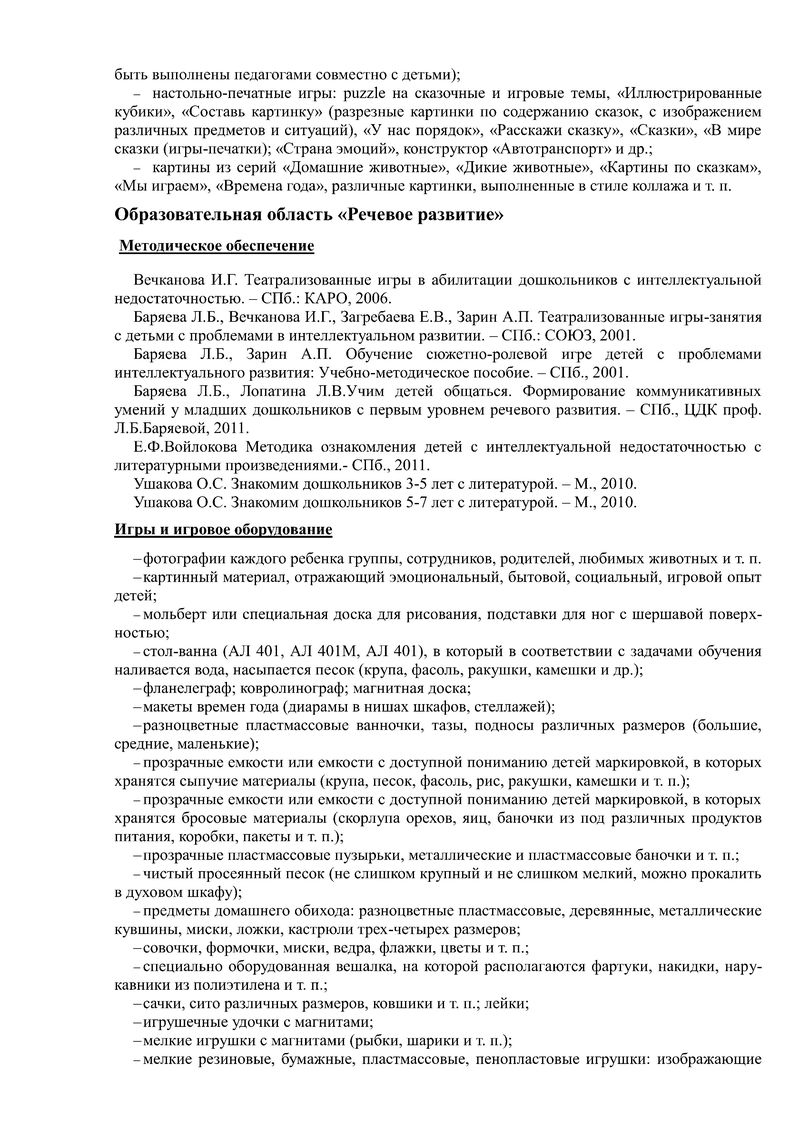 быть выполнены педагогами совместно с детьми);
– настольно-печатные игры: puzzle на сказочные и игровые темы, «Иллюстрированные кубики», «Составь картинку» (разрезные картинки по содержанию сказок, с изображением различных предметов и ситуаций), «У нас порядок», «Расскажи сказку», «Сказки», «В мире сказки (игры-печатки); «Страна эмоций», конструктор «Автотранспорт» и др.;
– картины из серий «Домашние животные», «Дикие животные», «Картины по сказкам», «Мы играем», «Времена года», различные картинки, выполненные в стиле коллажа и т. п.

Образовательная область «Речевое развитие»

Методическое обеспечение

Вечканова И.Г. Театрализованные игры в абилитации дошкольников с интеллектуальной недостаточностью. – СПб.: КАРО, 2006.
Баряева Л.Б., Вечканова И.Г., Загребаева Е.В., Зарин А.П. Театрализованные игры-занятия с детьми с проблемами в интеллектуальном развитии. – СПб.: СОЮЗ, 2001.
Баряева Л.Б., Зарин А.П. Обучение сюжетно-ролевой игре детей с проблемами интеллектуального развития: Учебно-методическое пособие. – СПб., 2001.
Баряева Л.Б., Лопатина Л.В.Учим детей общаться. Формирование коммуникативных умений у младших дошкольников с первым уровнем речевого развития. – СПб., ЦДК проф. Л.Б.Баряевой, 2011.
Е.Ф.Войлокова Методика ознакомления детей с интеллектуальной недостаточностью с литературными произведениями.- СПб., 2011.
Ушакова О.С. Знакомим дошкольников 3-5 лет с литературой. – М., 2010.
Ушакова О.С. Знакомим дошкольников 5-7 лет с литературой. – М., 2010.

Игры и игровое оборудование

– фотографии каждого ребенка группы, сотрудников, родителей, любимых животных и т. п.
– картинный материал, отражающий эмоциональный, бытовой, социальный, игровой опыт детей;
– мольберт или специальная доска для рисования, подставки для ног с шершавой поверхностью;
– стол-ванна (АЛ 401, АЛ 401М, АЛ 401), в который в соответствии с задачами обучения наливается вода, насыпается песок (крупа, фасоль, ракушки, камешки и др.);
– фланелеграф; ковролинограф; магнитная доска;
– макеты времен года (диарамы в нишах шкафов, стеллажей);
– разноцветные пластмассовые ванночки, тазы, подносы различных размеров (большие, средние, маленькие);
– прозрачные емкости или емкости с доступной пониманию детей маркировкой, в которых хранятся сыпучие материалы (крупа, песок, фасоль, рис, ракушки, камешки и т. п.);
– прозрачные емкости или емкости с доступной пониманию детей маркировкой, в которых хранятся бросовые материалы (скорлупа орехов, яиц, баночки из под различных продуктов питания, коробки, пакеты и т. п.);
– прозрачные пластмассовые пузырьки, металлические и пластмассовые баночки и т. п.;
– чистый просеянный песок (не слишком крупный и не слишком мелкий, можно прокалить в духовом шкафу);
– предметы домашнего обихода: разноцветные пластмассовые, деревянные, металлические кувшины, миски, ложки, кастрюли трех-четырех размеров;
– совочки, формочки, миски, ведра, флажки, цветы и т. п.;
– специально оборудованная вешалка, на которой располагаются фартуки, накидки, нарукавники из полиэтилена и т. п.;
– сачки, сито различных размеров, ковшики и т. п.; лейки;
– игрушечные удочки с магнитами;
– мелкие игрушки с магнитами (рыбки, шарики и т. п.);
– мелкие резиновые, бумажные, пластмассовые, пенопластовые игрушки: изображающие